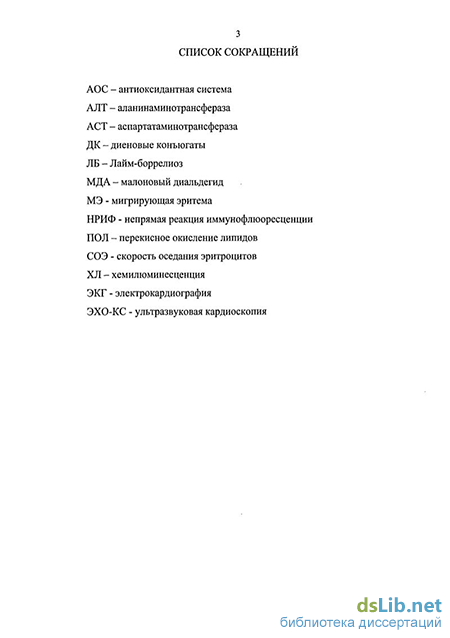 3

СПИСОК СОКРАЩЕНИЙ

АОС – антиоксидантная система

АЛТ – аланинаминотрансфераза

АСТ – аспартатаминотрансфераза

ДК – диеновые конъюгаты

ЛБ – Лайм-боррелиоз

МДА – малоновый диальдегид

МЭ - мигрирующая эритема

НРИФ - непрямая реакция иммунофлюоресценции

ПОЛ – перекисное окисление липидов

СОЭ - скорость оседания эритроцитов

ХЛ – хемилюминесценция

ЭКГ - электрокардиография

ЭХО-КС - ультразвуковая кардиоскопия

dsLib.net
библиотека диссертаций